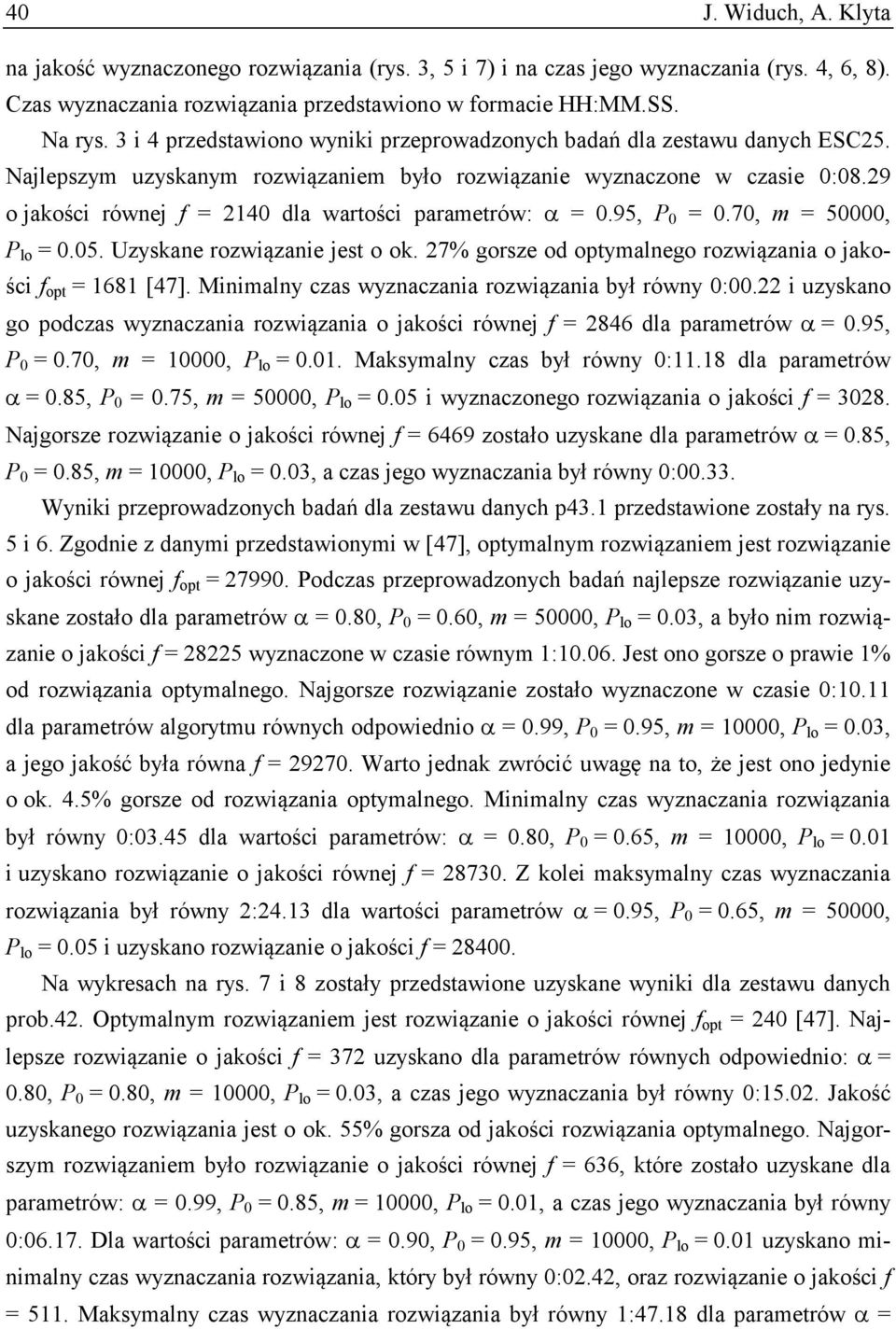 40 J. Widuch, A. Klyta

na jakość wyznaczonego rozwiązania (rys. 3, 5 i 7) i na czas jego wyznaczania (rys. 4, 6, 8). Czas wyznaczania rozwiązania przedstawiono w formacie HH:MM.SS.

Na rys. 3 i 4 przedstawiono wyniki przeprowadzonych badań dla zestawu danych ESC25. Najlepszym uzyskanym rozwiązaniem było rozwiązanie wyznaczone w czasie 0:08.29 o jakości równej $f$ = 2140 dla wartości parametrów: $\alpha$ = 0.95, $P_0$ = 0.70, $m$ = 50000, $P_{lo}$ = 0.05. Uzyskane rozwiązanie jest o ok. 27% gorsze od optymalnego rozwiązania o jakości $f_{opt}$ = 1681 [47]. Minimalny czas wyznaczania rozwiązania był równy 0:00.22 i uzyskano go podczas wyznaczania rozwiązania o jakości równej $f$ = 2846 dla parametrów $\alpha$ = 0.95, $P_0$ = 0.70, $m$ = 10000, $P_{lo}$ = 0.01. Maksymalny czas był równy 0:11.18 dla parametrów $\alpha$ = 0.85, $P_0$ = 0.75, $m$ = 50000, $P_{lo}$ = 0.05 i wyznaczonego rozwiązania o jakości $f$ = 3028. Najgorsze rozwiązanie o jakości równej $f$ = 6469 zostało uzyskane dla parametrów $\alpha$ = 0.85, $P_0$ = 0.85, $m$ = 10000, $P_{lo}$ = 0.03, a czas jego wyznaczania był równy 0:00.33.

Wyniki przeprowadzonych badań dla zestawu danych p43.1 przedstawione zostały na rys. 5 i 6. Zgodnie z danymi przedstawionymi w [47], optymalnym rozwiązaniem jest rozwiązanie o jakości równej $f_{opt}$ = 27990. Podczas przeprowadzonych badań najlepsze rozwiązanie uzyskane zostało dla parametrów $\alpha$ = 0.80, $P_0$ = 0.60, $m$ = 50000, $P_{lo}$ = 0.03, a było nim rozwiązanie o jakości $f$ = 28225 wyznaczone w czasie równym 1:10.06. Jest ono gorsze o prawie 1% od rozwiązania optymalnego. Najgorsze rozwiązanie zostało wyznaczone w czasie 0:10.11 dla parametrów algorytmu równych odpowiednio $\alpha$ = 0.99, $P_0$ = 0.95, $m$ = 10000, $P_{lo}$ = 0.03, a jego jakość była równa $f$ = 29270. Warto jednak zwrócić uwagę na to, że jest ono jedynie o ok. 4.5% gorsze od rozwiązania optymalnego. Minimalny czas wyznaczania rozwiązania był równy 0:03.45 dla wartości parametrów: $\alpha$ = 0.80, $P_0$ = 0.65, $m$ = 10000, $P_{lo}$ = 0.01 i uzyskano rozwiązanie o jakości równej $f$ = 28730. Z kolei maksymalny czas wyznaczania rozwiązania był równy 2:24.13 dla wartości parametrów $\alpha$ = 0.95, $P_0$ = 0.65, $m$ = 50000, $P_{lo}$ = 0.05 i uzyskano rozwiązanie o jakości $f$ = 28400.

Na wykresach na rys. 7 i 8 zostały przedstawione uzyskane wyniki dla zestawu danych prob.42. Optymalnym rozwiązaniem jest rozwiązanie o jakości równej $f_{opt}$ = 240 [47]. Najlepsze rozwiązanie o jakości $f$ = 372 uzyskano dla parametrów równych odpowiednio: $\alpha$ = 0.80, $P_0$ = 0.80, $m$ = 10000, $P_{lo}$ = 0.03, a czas jego wyznaczania był równy 0:15.02. Jakość uzyskanego rozwiązania jest o ok. 55% gorsza od jakości rozwiązania optymalnego. Najgorszym rozwiązaniem było rozwiązanie o jakości równej $f$ = 636, które zostało uzyskane dla parametrów: $\alpha$ = 0.99, $P_0$ = 0.85, $m$ = 10000, $P_{lo}$ = 0.01, a czas jego wyznaczania był równy 0:06.17. Dla wartości parametrów: $\alpha$ = 0.90, $P_0$ = 0.95, $m$ = 10000, $P_{lo}$ = 0.01 uzyskano minimalny czas wyznaczania rozwiązania, który był równy 0:02.42, oraz rozwiązanie o jakości $f$ = 511. Maksymalny czas wyznaczania rozwiązania był równy 1:47.18 dla parametrów $\alpha$ =